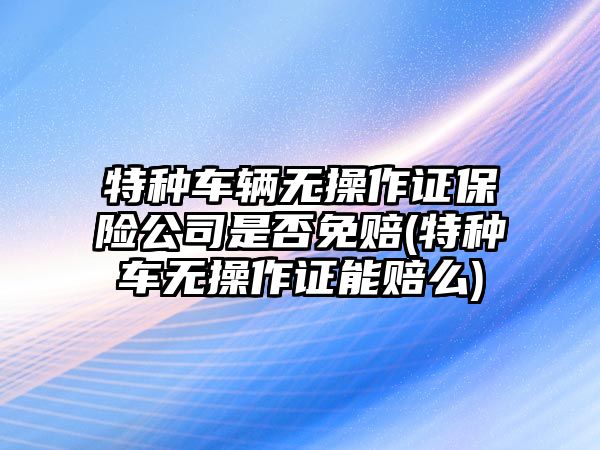 特种车辆无操作证保险公司是否免赔(特种车无操作证能赔么)